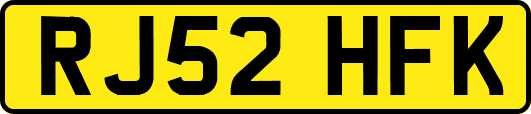 RJ52 HFK